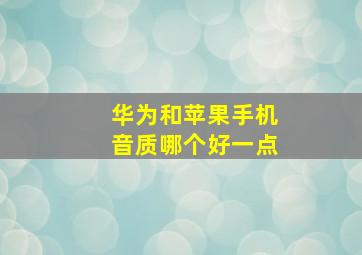 华为和苹果手机音质哪个好一点